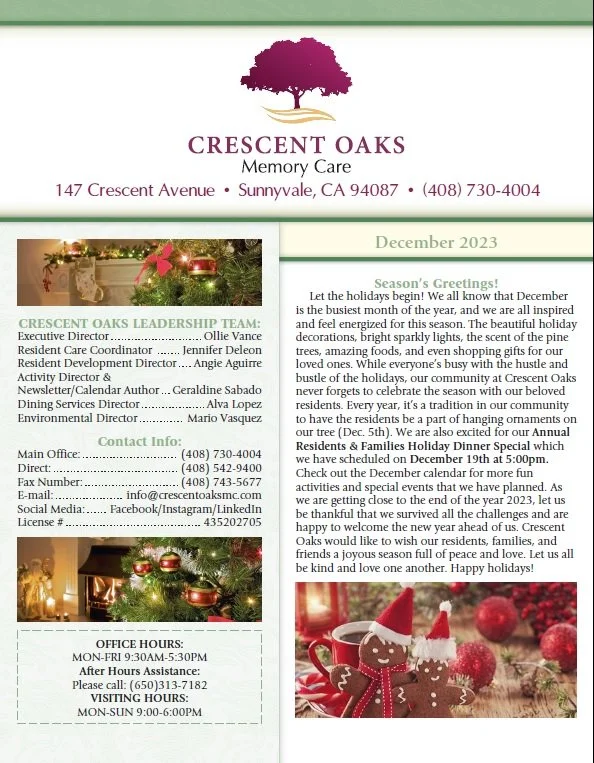 CRESCENT OAKS
Memory Care
147 Crescent Avenue • Sunnyvale, CA 94087 • (408) 730-4004

CRESCENT OAKS LEADERSHIP TEAM:
Executive Director Ollie Vance
Resident Care Coordinator Jennifer Deleon
Resident Development Director Angie Aguirre
Activity Director &
Newsletter/Calendar Author Geraldine Sabado
Dining Services Director Alva Lopez
Environmental Director Mario Vasquez

Contact Info:
Main Office: (408) 730-4004
Direct: (408) 542-9400
Fax Number: (408) 743-5677
E-mail: info@crescentoaksmc.com
Social Media: Facebook/Instagram/LinkedIn
License # 435202705

OFFICE HOURS:
MON-FRI 9:30AM-5:30PM
After Hours Assistance:
Please call: (650)313-7182
VISITING HOURS:
MON-SUN 9:00-6:00PM

December 2023

Season's Greetings!

Let the holidays begin! We all know that December is the busiest month of the year, and we are all inspired and feel energized for this season. The beautiful holiday decorations, bright sparkly lights, the scent of the pine trees, amazing foods, and even shopping gifts for our loved ones. While everyone's busy with the hustle and bustle of the holidays, our community at Crescent Oaks never forgets to celebrate the season with our beloved residents. Every year, it's a tradition in our community to have the residents be a part of hanging ornaments on our tree (Dec. 5th). We are also excited for our Annual Residents & Families Holiday Dinner Special which we have scheduled on December 19th at 5:00pm. Check out the December calendar for more fun activities and special events that we have planned. As we are getting close to the end of the year 2023, let us be thankful that we survived all the challenges and are happy to welcome the new year ahead of us. Crescent Oaks would like to wish our residents, families, and friends a joyous season full of peace and love. Let us all be kind and love one another. Happy holidays!